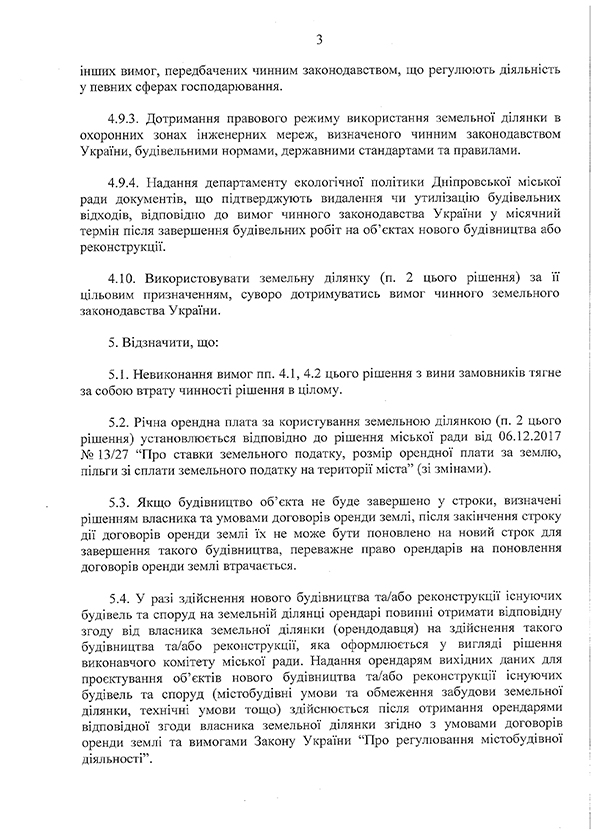 3

інших вимог, передбачених чинним законодавством, що регулюють діяльність у певних сферах господарювання.

4.9.3. Дотримання правового режиму використання земельної ділянки в охоронних зонах інженерних мереж, визначеного чинним законодавством України, будівельними нормами, державними стандартами та правилами.

4.9.4. Надання департаменту екологічної політики Дніпровської міської ради документів, що підтверджують видалення чи утилізацію будівельних відходів, відповідно до вимог чинного законодавства України у місячний термін після завершення будівельних робіт на об'єктах нового будівництва або реконструкції.

4.10. Використовувати земельну ділянку (п. 2 цього рішення) за її цільовим призначенням, суворо дотримуватись вимог чинного земельного законодавства України.

5. Відзначити, що:

5.1. Невиконання вимог пп. 4.1, 4.2 цього рішення з вини замовників тягне за собою втрату чинності рішення в цілому.

5.2. Річна орендна плата за користування земельною ділянкою (п. 2 цього рішення) установлюється відповідно до рішення міської ради від 06.12.2017 № 13/27 "Про ставки земельного податку, розмір орендної плати за землю, пільги зі сплати земельного податку на території міста" (зі змінами).

5.3. Якщо будівництво об'єкта не буде завершено у строки, визначені рішенням власника та умовами договорів оренди землі, після закінчення строку дії договорів оренди землі їх не може бути поновлено на новий строк для завершення такого будівництва, переважне право орендарів на поновлення договорів оренди землі втрачається.

5.4. У разі здійснення нового будівництва та/або реконструкції існуючих будівель та споруд на земельній ділянці орендарі повинні отримати відповідну згоду від власника земельної ділянки (орендодавця) на здійснення такого будівництва та/або реконструкції, яка оформлюється у вигляді рішення виконавчого комітету міської ради. Надання орендарям вихідних даних для проектування об'єктів нового будівництва та/або реконструкції існуючих будівель та споруд (містобудівні умови та обмеження забудови земельної ділянки, технічні умови тощо) здійснюється після отримання орендарями відповідної згоди власника земельної ділянки згідно з умовами договорів оренди землі та вимогами Закону України "Про регулювання містобудівної діяльності".